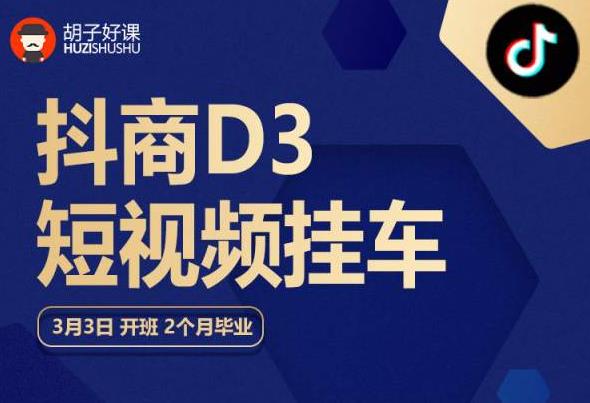 胡子好课
HUZISHUSHU

抖商D3
短视频挂车

3月3日 开班 2个月毕业